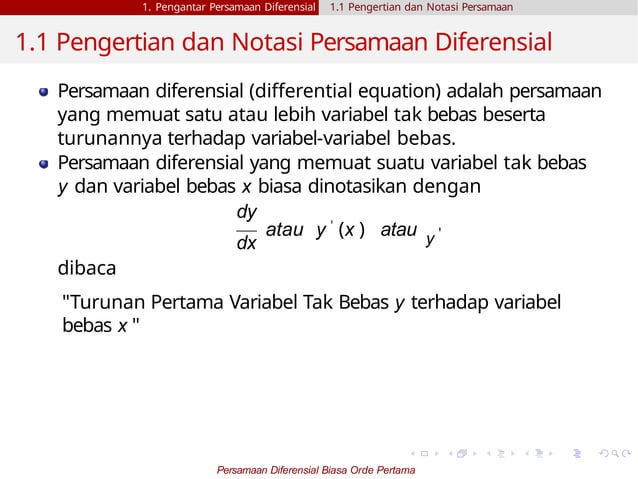 1. Pengantar Persamaan Diferensial 1.1 Pengertian dan Notasi Persamaan

1.1 Pengertian dan Notasi Persamaan Diferensial

Persamaan diferensial (differential equation) adalah persamaan yang memuat satu atau lebih variabel tak bebas beserta turunannya terhadap variabel-variabel bebas.

Persamaan diferensial yang memuat suatu variabel tak bebas $y$ dan variabel bebas $x$ biasa dinotasikan dengan

$\frac{dy}{dx}$ atau $y'(x)$ atau $y'$

dibaca

"Turunan Pertama Variabel Tak Bebas $y$ terhadap variabel bebas $x$ "

Persamaan Diferensial Biasa Orde Pertama